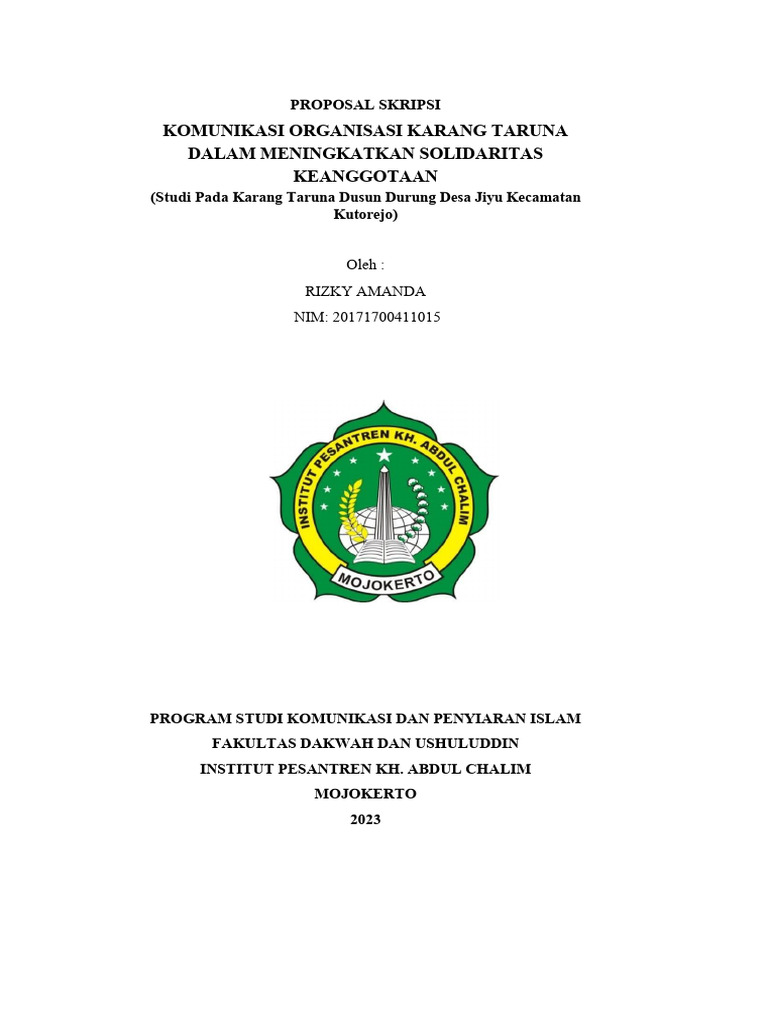 PROPOSAL SKRIPSI

KOMUNIKASI ORGANISASI KARANG TARUNA DALAM MENINGKATKAN SOLIDARITAS KEANGGOTAAN

(Studi Pada Karang Taruna Dusun Durung Desa Jiyu Kecamatan Kutorejo)

Oleh :

RIZKY AMANDA

NIM: 20171700411015

INSTITUT PESANTREN KH. ABDUL CHALIM

MOJOKERTO

PROGRAM STUDI KOMUNIKASI DAN PENYIARAN ISLAM

FAKULTAS DAKWAH DAN USHULUDDIN

INSTITUT PESANTREN KH. ABDUL CHALIM

MOJOKERTO

2023